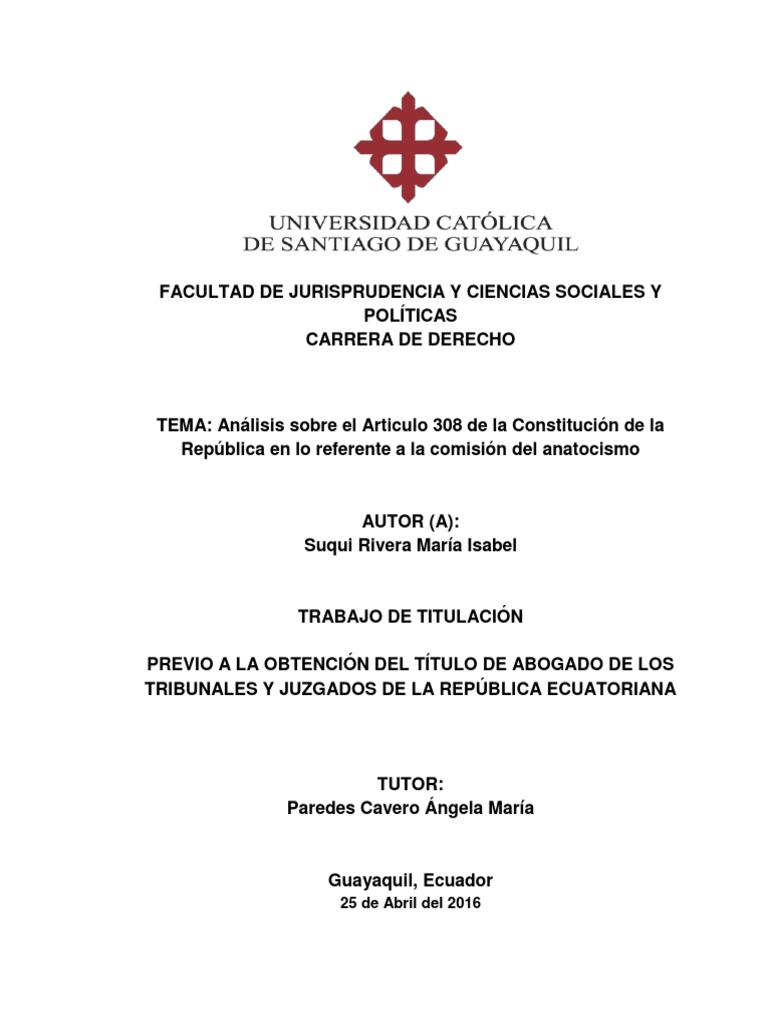 UNIVERSIDAD CATÓLICA
DE SANTIAGO DE GUAYAQUIL

FACULTAD DE JURISPRUDENCIA Y CIENCIAS SOCIALES Y POLÍTICAS
CARRERA DE DERECHO

TEMA: Análisis sobre el Articulo 308 de la Constitución de la República en lo referente a la comisión del anatocismo

AUTOR (A):
Suqui Rivera María Isabel

TRABAJO DE TITULACIÓN

PREVIO A LA OBTENCIÓN DEL TÍTULO DE ABOGADO DE LOS TRIBUNALES Y JUZGADOS DE LA REPÚBLICA ECUATORIANA

TUTOR:
Paredes Cavero Ángela María

Guayaquil, Ecuador
25 de Abril del 2016